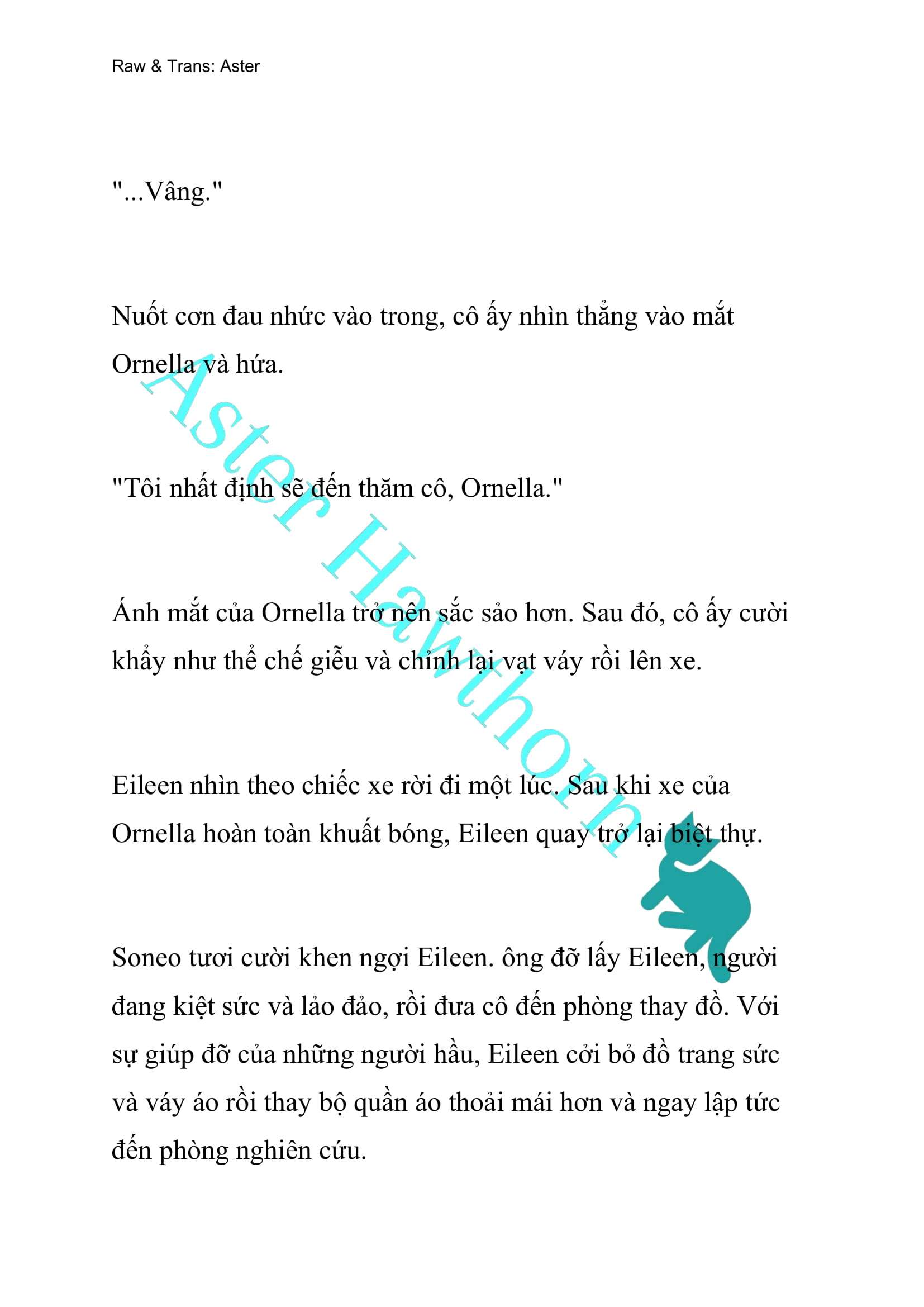 Raw & Trans: Aster

"...Vâng."

Nuốt cơn đau nhức vào trong, cô ấy nhìn thẳng vào mắt Ornella và hứa.

"Tôi nhất định sẽ đến thăm cô, Ornella."

Ánh mắt của Ornella trở nên sắc sảo hơn. Sau đó, cô ấy cười khẩy như thể chế giễu và chỉnh lại vạt váy rồi lên xe.

Eileen nhìn theo chiếc xe rời đi một lúc. Sau khi xe của Ornella hoàn toàn khuất bóng, Eileen quay trở lại biệt thự.

Soneo tươi cười khen ngợi Eileen. ông đỡ lấy Eileen, người đang kiệt sức và lảo đảo, rồi đưa cô đến phòng thay đồ. Với sự giúp đỡ của những người hầu, Eileen cởi bỏ đồ trang sức và váy áo rồi thay bộ quần áo thoải mái hơn và ngay lập tức đến phòng nghiên cứu.

Aster Hawthorn